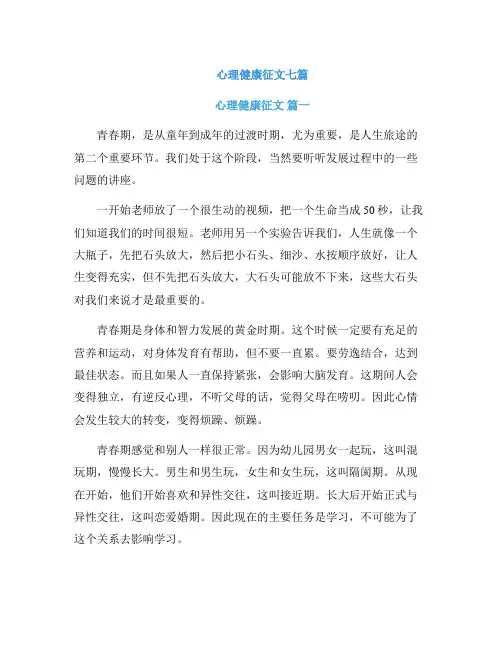 心理健康征文七篇

心理健康征文 篇一

青春期，是从童年到成年的过渡时期，尤为重要，是人生旅途的第二个重要环节。我们处于这个阶段，当然要听听发展过程中的一些问题的讲座。

一开始老师放了一个很生动的视频，把一个生命当成50秒，让我们知道我们的时间很短。老师用另一个实验告诉我们，人生就像一个大瓶子，先把石头放大，然后把小石头、细沙、水按顺序放好，让人生变得充实，但不先把石头放大，大石头可能放不下来，这些大石头对我们来说才是最重要的。

青春期是身体和智力发展的黄金时期。这个时候一定要有充足的营养和运动，对身体发育有帮助，但不要一直累。要劳逸结合，达到最佳状态。而且如果人一直保持紧张，会影响大脑发育。这期间人会变得独立，有逆反心理，不听父母的话，觉得父母在唠叨。因此心情会发生较大的转变，变得烦躁、烦躁。

青春期感觉和别人一样很正常。因为幼儿园男女一起玩，这叫混玩期，慢慢长大。男生和男生玩，女生和女生玩，这叫隔阂期。从现在开始，他们开始喜欢和异性交往，这叫接近期。长大后开始正式与异性交往，这叫恋爱婚期。因此现在的主要任务是学习，不可能为了这个关系去影响学习。